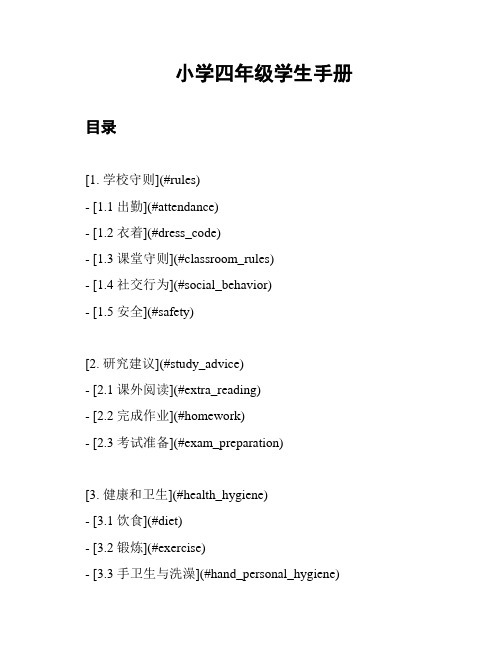 小学四年级学生手册

目录

[1. 学校守则](#rules)

- [1.1 出勤](#attendance)

- [1.2 衣着](#dress_code)

- [1.3 课堂守则](#classroom_rules)

- [1.4 社交行为](#social_behavior)

- [1.5 安全](#safety)

[2. 研究建议](#study_advice)

- [2.1 课外阅读](#extra_reading)

- [2.2 完成作业](#homework)

- [2.3 考试准备](#exam_preparation)

[3. 健康和卫生](#health_hygiene)

- [3.1 饮食](#diet)

- [3.2 锻炼](#exercise)

- [3.3 手卫生与洗澡](#hand_personal_hygiene)